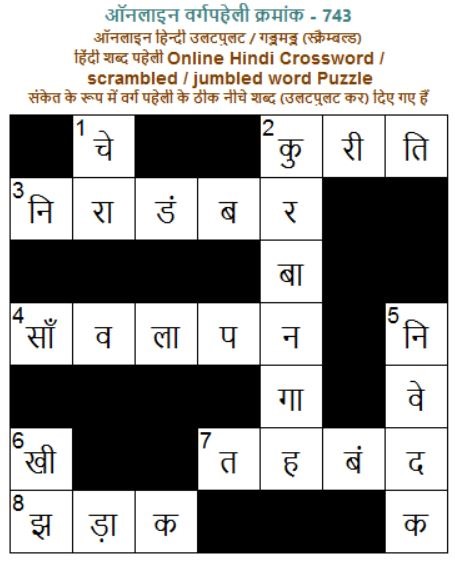 ऑनलाइन वर्गपहेली क्रमांक - 743
ऑनलाइन हिन्दी उलटपुलट / गड्डमड्ड (स्क्रैम्बल्ड)
हिंदी शब्द पहेली Online Hindi Crossword / scrambled / jumbled word Puzzle
संकेत के रूप में वर्ग पहेली के ठीक नीचे शब्द (उलटपुलट कर) दिए गए हैं

|  |  |  |  |  |  |  |
|---|---|---|---|---|---|---|
|  | 1 चे |  |  | 2 कु | री | ति |
| 3 नि | रा | डं | ब | र |  |  |
|  |  |  |  | बा |  |  |
| 4 साँ | व | ला | प | न |  | 5 नि |
|  |  |  |  | गा |  | वे |
| 6 खी |  |  | 7 त | ह | बं | द |
| 8 झ | ड़ा | क |  |  |  | क |